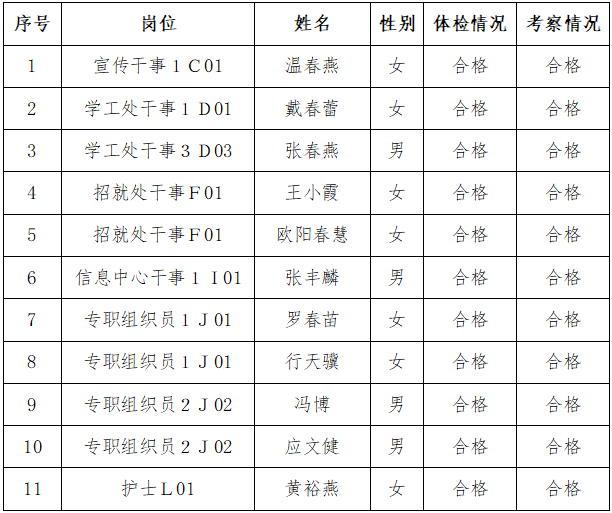 | 序号 | 岗位 | 姓名 | 性别 | 体检情况 | 考察情况 |
|---|---|---|---|---|---|
| 1 | 宣传干事1C01 | 温春燕 | 女 | 合格 | 合格 |
| 2 | 学工处干事1D01 | 戴春蕾 | 女 | 合格 | 合格 |
| 3 | 学工处干事3D03 | 张春燕 | 男 | 合格 | 合格 |
| 4 | 招就处干事F01 | 王小霞 | 女 | 合格 | 合格 |
| 5 | 招就处干事F01 | 欧阳春慧 | 女 | 合格 | 合格 |
| 6 | 信息中心干事1I01 | 张丰麟 | 男 | 合格 | 合格 |
| 7 | 专职组织员1J01 | 罗春苗 | 女 | 合格 | 合格 |
| 8 | 专职组织员1J01 | 行天骥 | 女 | 合格 | 合格 |
| 9 | 专职组织员2J02 | 冯博 | 男 | 合格 | 合格 |
| 10 | 专职组织员2J02 | 应文健 | 男 | 合格 | 合格 |
| 11 | 护士L01 | 黄裕燕 | 女 | 合格 | 合格 |